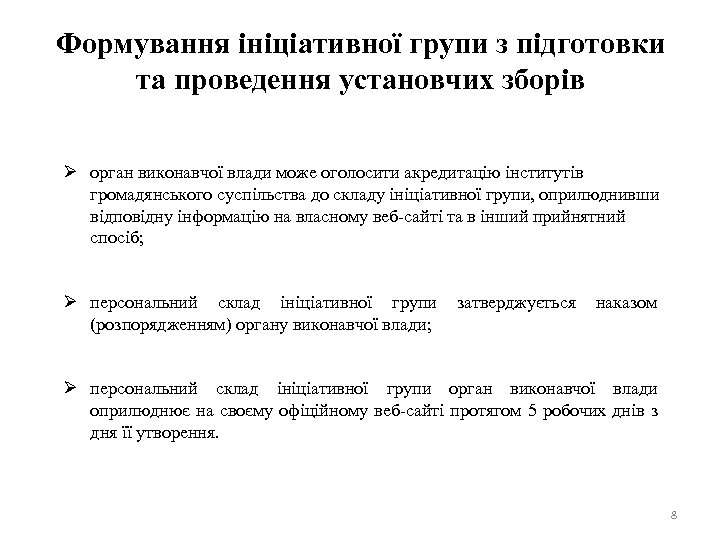 Формування ініціативної групи з підготовки та проведення установчих зборів

➢ орган виконавчої влади може оголосити акредитацію інститутів громадянського суспільства до складу ініціативної групи, оприлюднивши відповідну інформацію на власному веб-сайті та в інший прийнятний спосіб;

➢ персональний склад ініціативної групи затверджується наказом (розпорядженням) органу виконавчої влади;

➢ персональний склад ініціативної групи орган виконавчої влади оприлюднює на своєму офіційному веб-сайті протягом 5 робочих днів з дня її утворення.

8